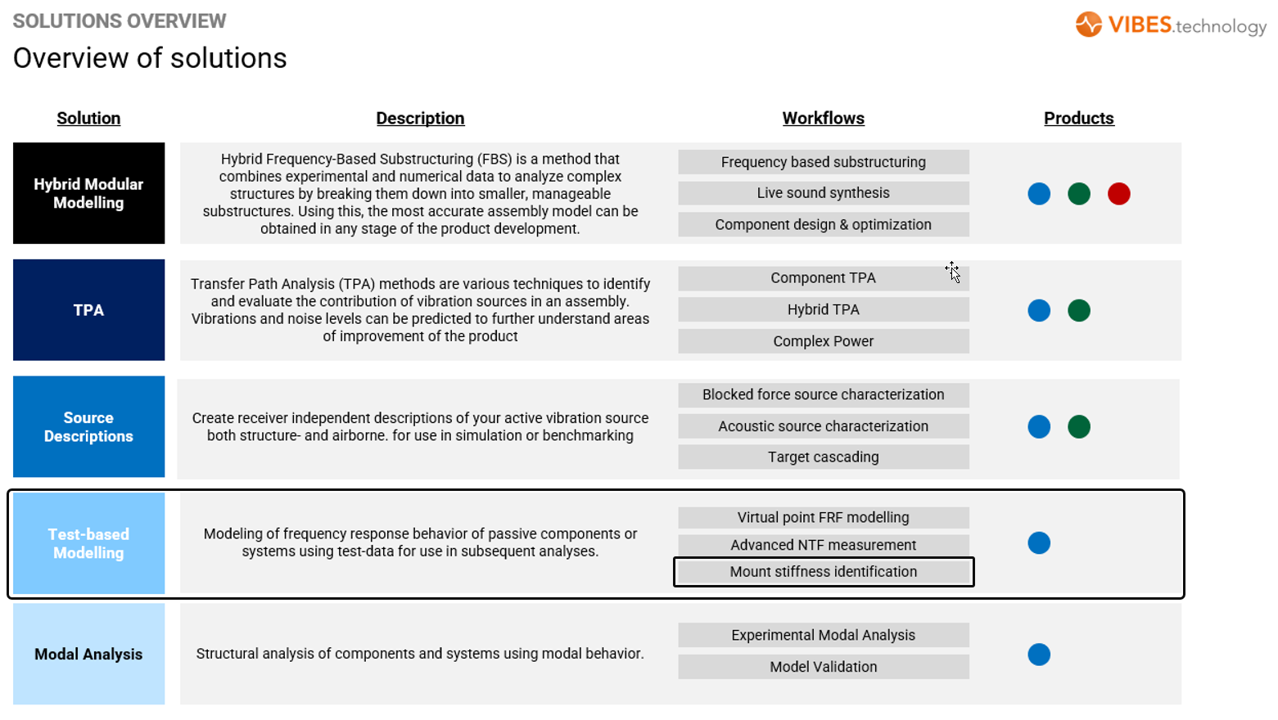 SOLUTIONS OVERVIEW

VIBES.technology

Overview of solutions

| Solution | Description | Workflows | Products |
|---|---|---|---|
| Hybrid Modular Modelling | Hybrid Frequency-Based Substructuring (FBS) is a method that combines experimental and numerical data to analyze complex structures by breaking them down into smaller, manageable substructures. Using this, the most accurate assembly model can be obtained in any stage of the product development. | Frequency based substructuring<br>Live sound synthesis<br>Component design & optimization | |
| TPA | Transfer Path Analysis (TPA) methods are various techniques to identify and evaluate the contribution of vibration sources in an assembly. Vibrations and noise levels can be predicted to further understand areas of improvement of the product | Component TPA<br>Hybrid TPA<br>Complex Power | |
| Source Descriptions | Create receiver independent descriptions of your active vibration source both structure- and airborne. for use in simulation or benchmarking | Blocked force source characterization<br>Acoustic source characterization<br>Target cascading | |
| Test-based Modelling | Modeling of frequency response behavior of passive components or systems using test-data for use in subsequent analyses. | Virtual point FRF modelling<br>Advanced NTF measurement<br>Mount stiffness identification | |
| Modal Analysis | Structural analysis of components and systems using modal behavior. | Experimental Modal Analysis<br>Model Validation | |